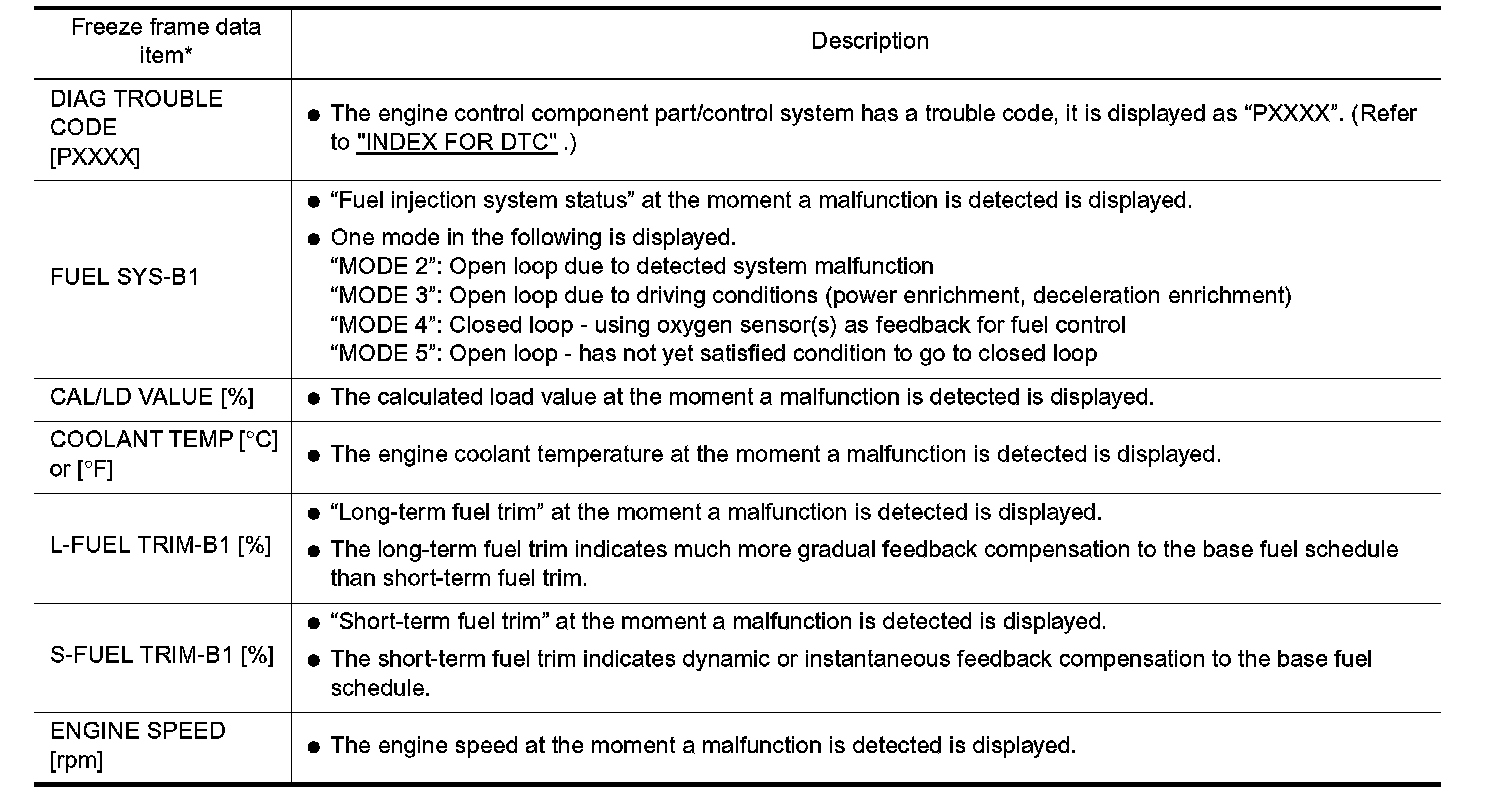 | Freeze frame data item* | Description |
|---|---|
| DIAG TROUBLE CODE [PXXXX] | ● The engine control component part/control system has a trouble code, it is displayed as “PXXXX”. (Refer to "INDEX FOR DTC" .) |
| FUEL SYS-B1 | ● “Fuel injection system status” at the moment a malfunction is detected is displayed. ● One mode in the following is displayed. “MODE 2”: Open loop due to detected system malfunction “MODE 3”: Open loop due to driving conditions (power enrichment, deceleration enrichment) “MODE 4”: Closed loop - using oxygen sensor(s) as feedback for fuel control “MODE 5”: Open loop - has not yet satisfied condition to go to closed loop |
| CAL/LD VALUE [%] | ● The calculated load value at the moment a malfunction is detected is displayed. |
| COOLANT TEMP [°C] or [°F] | ● The engine coolant temperature at the moment a malfunction is detected is displayed. |
| L-FUEL TRIM-B1 [%] | ● “Long-term fuel trim” at the moment a malfunction is detected is displayed. ● The long-term fuel trim indicates much more gradual feedback compensation to the base fuel schedule than short-term fuel trim. |
| S-FUEL TRIM-B1 [%] | ● “Short-term fuel trim” at the moment a malfunction is detected is displayed. ● The short-term fuel trim indicates dynamic or instantaneous feedback compensation to the base fuel schedule. |
| ENGINE SPEED [rpm] | ● The engine speed at the moment a malfunction is detected is displayed. |